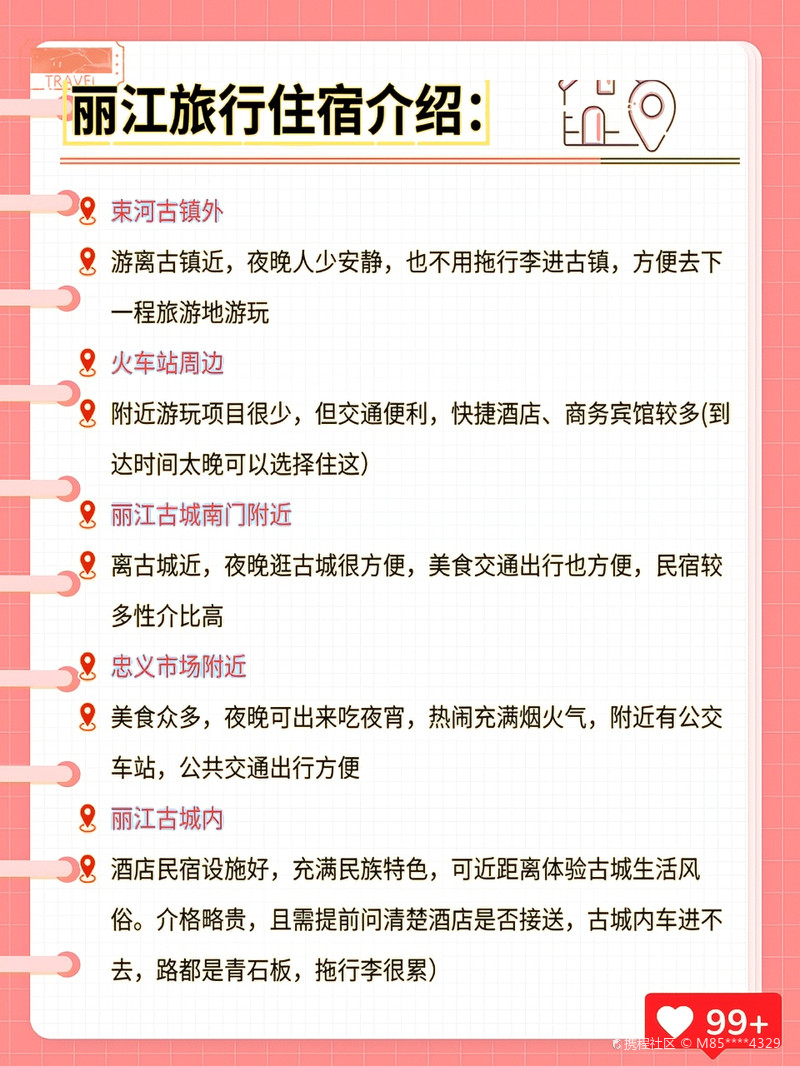 TRAVEL

丽江旅行住宿介绍：

束河古镇外

游离古镇近，夜晚人少安静，也不用拖行李进古镇，方便去下一程旅游地游玩

火车站周边

附近游玩项目很少，但交通便利，快捷酒店、商务宾馆较多(到达时间太晚可以选择住这)

丽江古城南门附近

离古城近，夜晚逛古城很方便，美食交通出行也方便，民宿较多性介比高

忠义市场附近

美食众多，夜晚可出来吃夜宵，热闹充满烟火气，附近有公交车站，公共交通出行方便

丽江古城内

酒店民宿设施好，充满民族特色，可近距离体验古城生活风俗。介格略贵，且需提前问清楚酒店是否接送，古城内车进不去，路都是青石板，拖行李很累)

99+

携程社区 © M85****4329